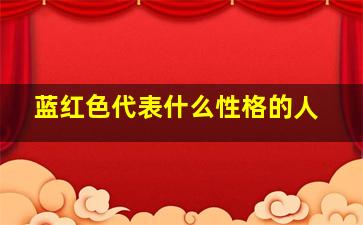 蓝红色代表什么性格的人